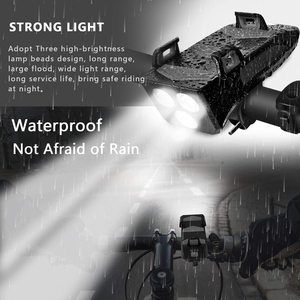 STRONG LIGHT

Adopt Three high-brightness lamp beads design, long range, large flood, wide light range, long service life, bring safe riding at night.

Waterproof
Not Afraid of Rain